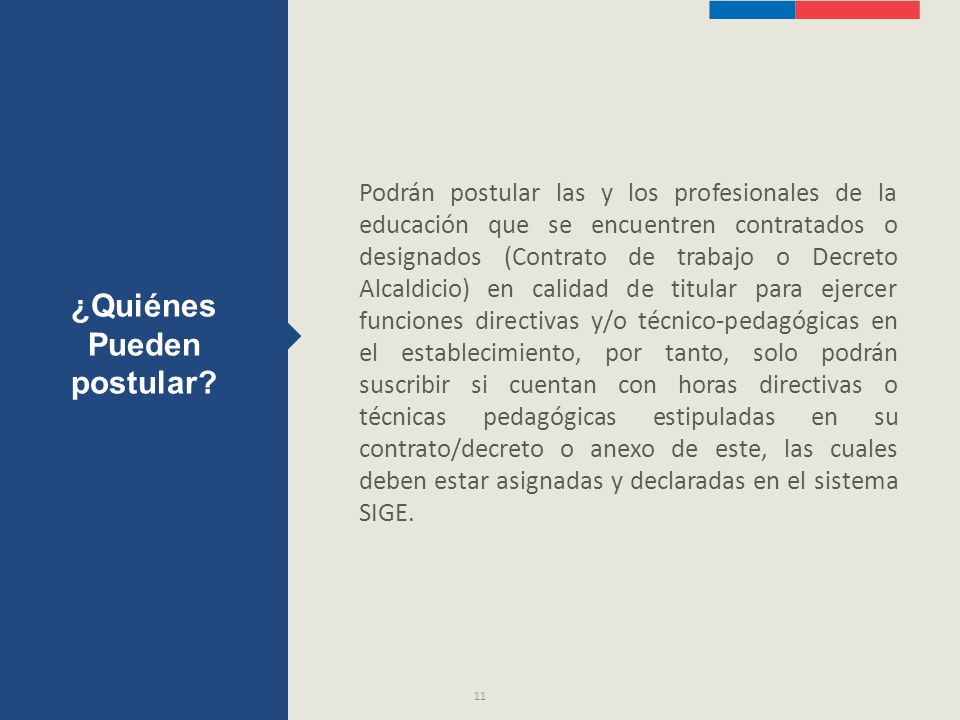 ¿Quiénes Pueden postular?

Podrán postular las y los profesionales de la educación que se encuentren contratados o designados (Contrato de trabajo o Decreto Alcaldicio) en calidad de titular para ejercer funciones directivas y/o técnico-pedagógicas en el establecimiento, por tanto, solo podrán suscribir si cuentan con horas directivas o técnicas pedagógicas estipuladas en su contrato/decreto o anexo de este, las cuales deben estar asignadas y declaradas en el sistema SIGE.

11